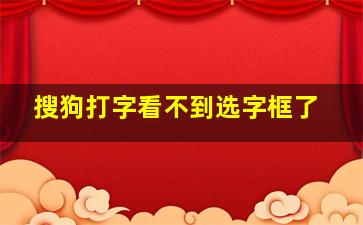 搜狗打字看不到选字框了